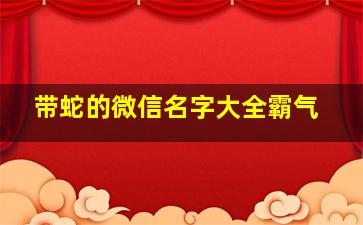 带蛇的微信名字大全霸气